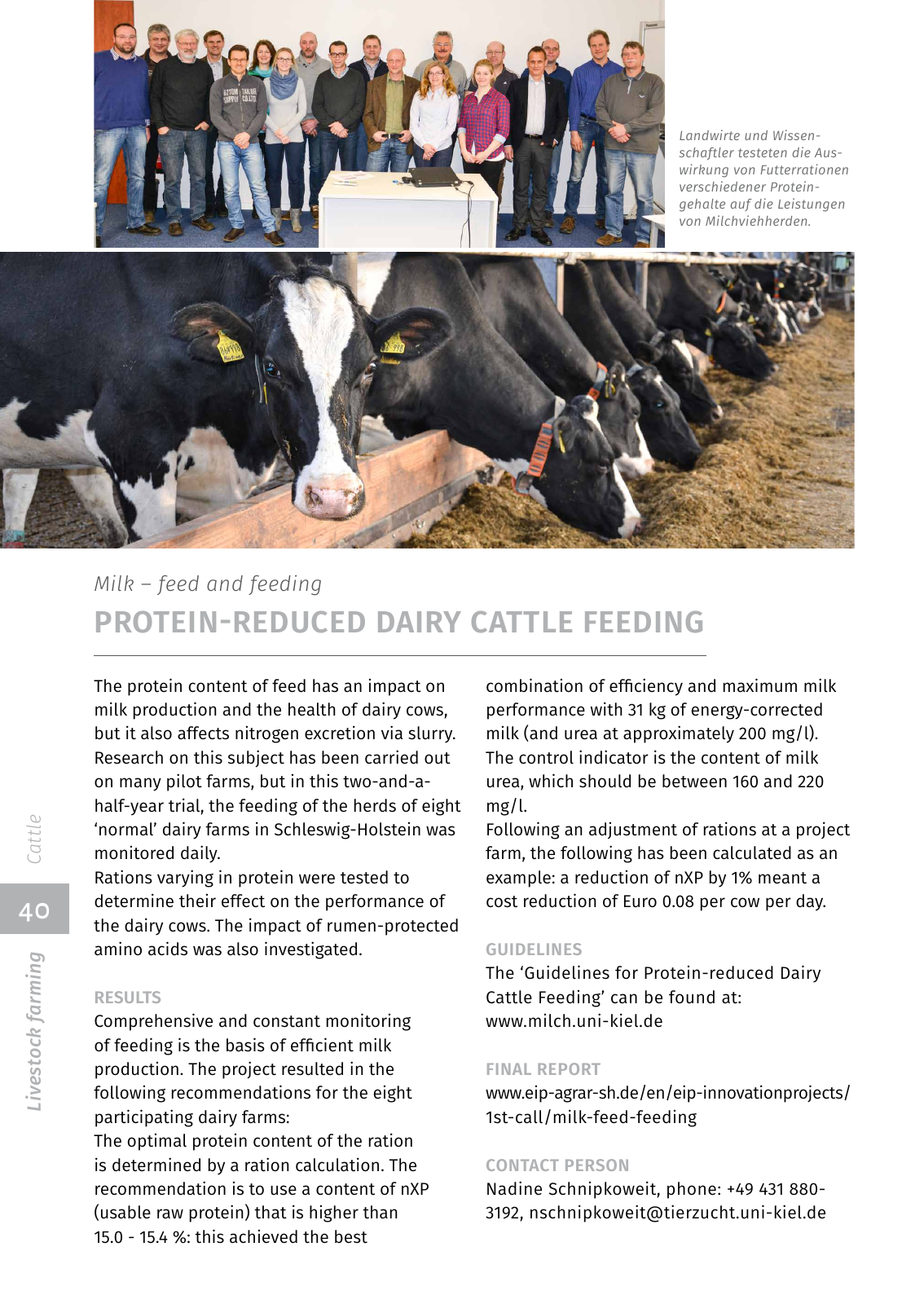 Landwirte und Wissenschaftler testeten die Auswirkung von Futterrationen verschiedener Proteingehalte auf die Leistungen von Milchviehherden.

Milk – feed and feeding

PROTEIN-REDUCED DAIRY CATTLE FEEDING

The protein content of feed has an impact on milk production and the health of dairy cows, but it also affects nitrogen excretion via slurry. Research on this subject has been carried out on many pilot farms, but in this two-and-a-half-year trial, the feeding of the herds of eight 'normal' dairy farms in Schleswig-Holstein was monitored daily.
Rations varying in protein were tested to determine their effect on the performance of the dairy cows. The impact of rumen-protected amino acids was also investigated.

RESULTS
Comprehensive and constant monitoring of feeding is the basis of efficient milk production. The project resulted in the following recommendations for the eight participating dairy farms:
The optimal protein content of the ration is determined by a ration calculation. The recommendation is to use a content of nXP (usable raw protein) that is higher than 15.0 - 15.4 %: this achieved the best combination of efficiency and maximum milk performance with 31 kg of energy-corrected milk (and urea at approximately 200 mg/l).
The control indicator is the content of milk urea, which should be between 160 and 220 mg/l.
Following an adjustment of rations at a project farm, the following has been calculated as an example: a reduction of nXP by 1% meant a cost reduction of Euro 0.08 per cow per day.

GUIDELINES
The 'Guidelines for Protein-reduced Dairy Cattle Feeding' can be found at:
www.milch.uni-kiel.de

FINAL REPORT
www.eip-agrar-sh.de/en/eip-innovationprojects/1st-call/milk-feed-feeding

CONTACT PERSON
Nadine Schnipkoweit, phone: +49 431 880-3192, nschnipkoweit@tierzucht.uni-kiel.de

Cattle

40

Livestock farming